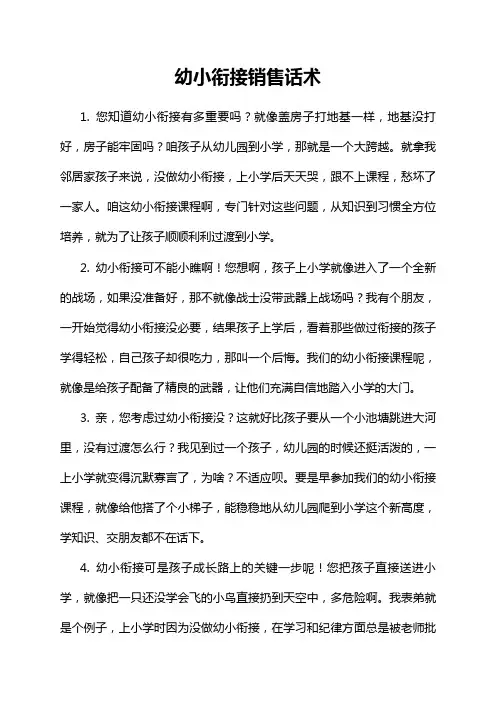 幼小衔接销售话术

1. 您知道幼小衔接有多重要吗？就像盖房子打地基一样，地基没打好，房子能牢固吗？咱孩子从幼儿园到小学，那就是一个大跨越。就拿我邻居家孩子来说，没做幼小衔接，上小学后天天哭，跟不上课程，愁坏了一家人。咱这幼小衔接课程啊，专门针对这些问题，从知识到习惯全方位培养，就为了让孩子顺顺利利过渡到小学。

2. 幼小衔接可不能小瞧啊！您想啊，孩子上小学就像进入了一个全新的战场，如果没准备好，那不就像战士没带武器上战场吗？我有个朋友，一开始觉得幼小衔接没必要，结果孩子上学后，看着那些做过衔接的孩子学得轻松，自己孩子却很吃力，那叫一个后悔。我们的幼小衔接课程呢，就像是给孩子配备了精良的武器，让他们充满自信地踏入小学的大门。

3. 亲，您考虑过幼小衔接没？这就好比孩子要从一个小池塘跳进大河里，没有过渡怎么行？我见到过一个孩子，幼儿园的时候还挺活泼的，一上小学就变得沉默寡言了，为啥？不适应呗。要是早参加我们的幼小衔接课程，就像给他搭了个小梯子，能稳稳地从幼儿园爬到小学这个新高度，学知识、交朋友都不在话下。

4. 幼小衔接可是孩子成长路上的关键一步呢！您把孩子直接送进小学，就像把一只还没学会飞的小鸟直接扔到天空中，多危险啊。我表弟就是个例子，上小学时因为没做幼小衔接，在学习和纪律方面总是被老师批